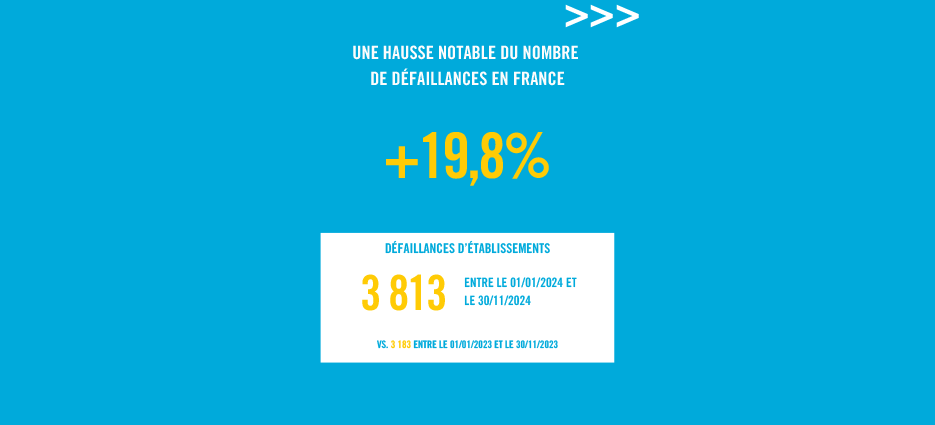 >>>

UNE HAUSSE NOTABLE DU NOMBRE DE DÉFAILLANCES EN FRANCE

+19,8%

DÉFAILLANCES D'ÉTABLISSEMENTS

3 813

ENTRE LE 01/01/2024 ET LE 30/11/2024

VS. 3 183 ENTRE LE 01/01/2023 ET LE 30/11/2023